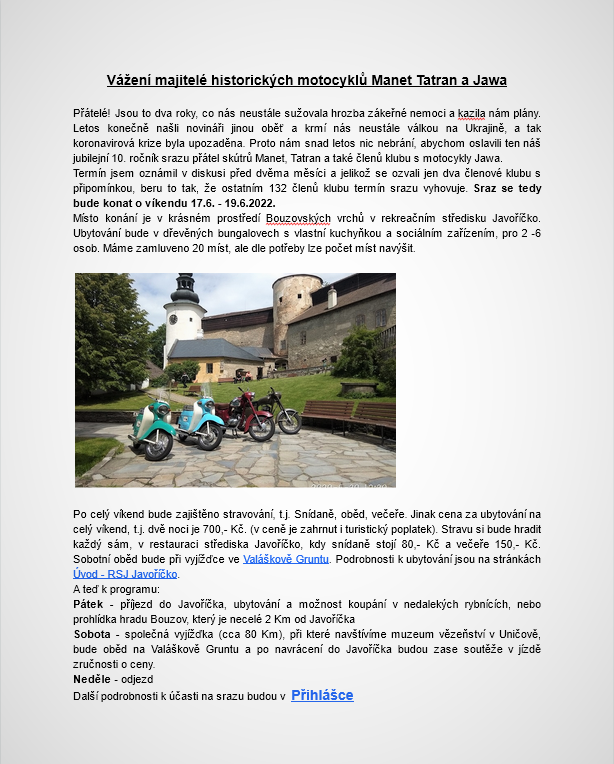 Vážení majitelé historických motocyklů Manet Tatran a Jawa

Přátelé! Jsou to dva roky, co nás neustále sužovala hrozba zákeřné nemoci a kazila nám plány. Letos konečně našli novináři jinou oběť a krmí nás neustále válkou na Ukrajině, a tak koronavirová krize byla upozaděna. Proto nám snad letos nic nebrání, abychom oslavili ten náš jubilejní 10. ročník srazu přátel skútrů Manet, Tatran a také členů klubu s motocykly Jawa.
Termín jsem oznámil v diskusi před dvěma měsíci a jelikož se ozvali jen dva členové klubu s připomínkou, beru to tak, že ostatním 132 členů klubu termín srazu vyhovuje. Sraz se tedy bude konat o víkendu 17.6. - 19.6.2022.
Místo konání je v krásném prostředí Bouzovských vrchů v rekreačním středisku Javoříčko. Ubytování bude v dřevěných bungalovech s vlastní kuchyňkou a sociálním zařízením, pro 2 -6 osob. Máme zamluveno 20 míst, ale dle potřeby lze počet míst navýšit.

Po celý víkend bude zajištěno stravování, t.j. Snídaně, oběd, večeře. Jinak cena za ubytování na celý víkend, t.j. dvě noci je 700,- Kč. (v ceně je zahrnut i turistický poplatek). Stravu si bude hradit každý sám, v restauraci střediska Javoříčko, kdy snídaně stojí 80,- Kč a večeře 150,- Kč. Sobotní oběd bude při vyjížďce ve Valáškově Gruntu. Podrobnosti k ubytování jsou na stránkách Úvod - RSJ Javoříčko.
A teď k programu:
Pátek - příjezd do Javoříčka, ubytování a možnost koupání v nedalekých rybnících, nebo prohlídka hradu Bouzov, který je necelé 2 Km od Javoříčka
Sobota - společná vyjížďka (cca 80 Km), při které navštívíme muzeum vězeňství v Uničově, bude oběd na Valáškově Gruntu a po navrácení do Javoříčka budou zase soutěže v jízdě zručnosti o ceny.
Neděle - odjezd
Další podrobnosti k účasti na srazu budou v Přihlášce